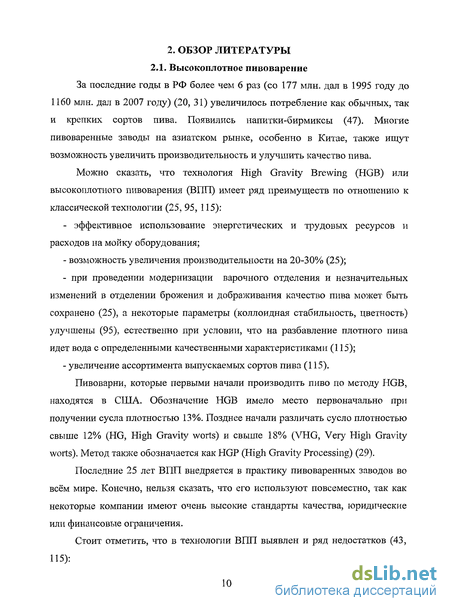 2. ОБЗОР ЛИТЕРАТУРЫ

2.1. Высокоплотное пивоварение

За последние годы в РФ более чем 6 раз (со 177 млн. дал в 1995 году до 1160 млн. дал в 2007 году) (20, 31) увеличилось потребление как обычных, так и крепких сортов пива. Появились напитки-бирмиксы (47). Многие пивоваренные заводы на азиатском рынке, особенно в Китае, также ищут возможность увеличить производительность и улучшить качество пива.

Можно сказать, что технология High Gravity Brewing (HGB) или высокоплотного пивоварения (ВПП) имеет ряд преимуществ по отношению к классической технологии (25, 95, 115):

- эффективное использование энергетических и трудовых ресурсов и расходов на мойку оборудования;

- возможность увеличения производительности на 20-30% (25);

- при проведении модернизации варочного отделения и незначительных изменений в отделении брожения и дображивания качество пива может быть сохранено (25), а некоторые параметры (коллоидная стабильность, цветность) улучшены (95), естественно при условии, что на разбавление плотного пива идет вода с определенными качественными характеристиками (115);

- увеличение ассортимента выпускаемых сортов пива (115).

Пивоварни, которые первыми начали производить пиво по методу HGB, находятся в США. Обозначение HGB имело место первоначально при получении сусла плотностью 13%. Позднее начали различать сусло плотностью свыше 12% (HG, High Gravity worts) и свыше 18% (VHG, Very High Gravity worts). Метод также обозначается как HGP (High Gravity Processing) (29).

Последние 25 лет ВПП внедряется в практику пивоваренных заводов во всём мире. Конечно, нельзя сказать, что его используют повсеместно, так как некоторые компании имеют очень высокие стандарты качества, юридические или финансовые ограничения.

Стоит отметить, что в технологии ВПП выявлен и ряд недостатков (43, 115):

10

dsLib.net
библиотека диссертаций